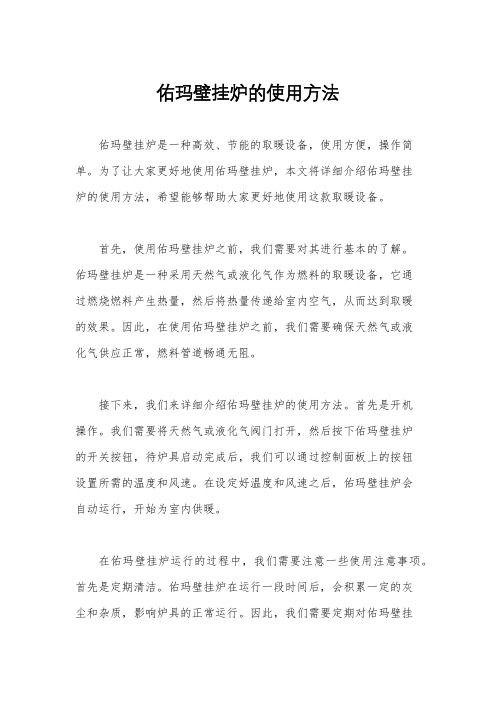 佑玛壁挂炉的使用方法

佑玛壁挂炉是一种高效、节能的取暖设备，使用方便，操作简单。为了让大家更好地使用佑玛壁挂炉，本文将详细介绍佑玛壁挂炉的使用方法，希望能够帮助大家更好地使用这款取暖设备。

首先，使用佑玛壁挂炉之前，我们需要对其进行基本的了解。佑玛壁挂炉是一种采用天然气或液化气作为燃料的取暖设备，它通过燃烧燃料产生热量，然后将热量传递给室内空气，从而达到取暖的效果。因此，在使用佑玛壁挂炉之前，我们需要确保天然气或液化气供应正常，燃料管道畅通无阻。

接下来，我们来详细介绍佑玛壁挂炉的使用方法。首先是开机操作。我们需要将天然气或液化气阀门打开，然后按下佑玛壁挂炉的开关按钮，待炉具启动完成后，我们可以通过控制面板上的按钮设置所需的温度和风速。在设定好温度和风速之后，佑玛壁挂炉会自动运行，开始为室内供暖。

在佑玛壁挂炉运行的过程中，我们需要注意一些使用注意事项。首先是定期清洁。佑玛壁挂炉在运行一段时间后，会积累一定的灰尘和杂质，影响炉具的正常运行。因此，我们需要定期对佑玛壁挂